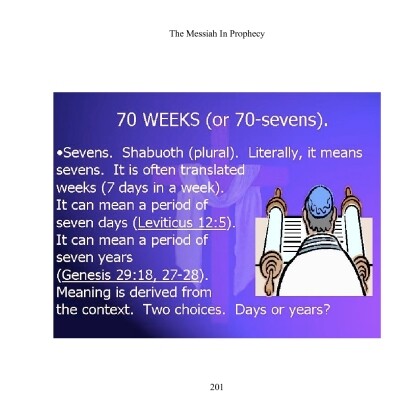 The Messiah In Prophecy

70 WEEKS (or 70-sevens).

• Sevens. Shabuoth (plural). Literally, it means sevens. It is often translated weeks (7 days in a week). It can mean a period of seven days (Leviticus 12:5). It can mean a period of seven years (Genesis 29:18, 27-28). Meaning is derived from the context. Two choices. Days or years?

201